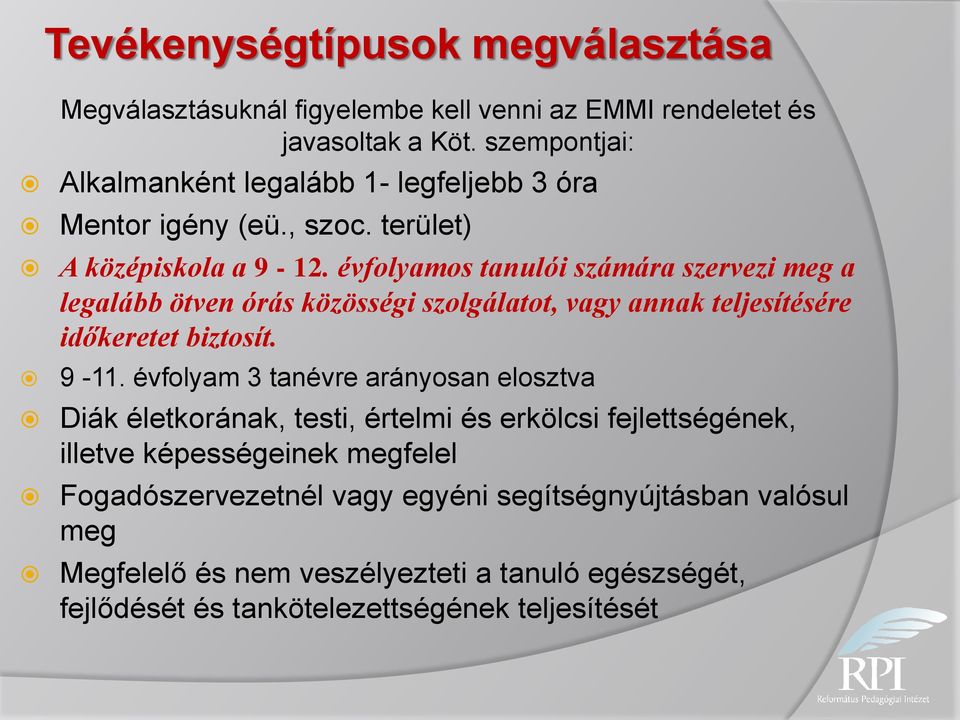 Tevékenységtípusok megválasztása

Megválasztásuknál figyelembe kell venni az EMMI rendeletet és javasoltak a Köt. szempontjai:

Alkalmanként legalább 1- legfeljebb 3 óra

Mentor igény (eü., szoc. terület)

A középiskola a 9 - 12. évfolyamos tanulói számára szervezi meg a legalább ötven órás közösségi szolgálatot, vagy annak teljesítésére időkeretet biztosít.

9 -11. évfolyam 3 tanévre arányosan elosztva

Diák életkorának, testi, értelmi és erkölcsi fejlettségének, illetve képességeinek megfelel

Fogadószervezetnél vagy egyéni segítségnyújtásban valósul meg

Megfelelő és nem veszélyezteti a tanuló egészségét, fejlődését és tankötelezettségének teljesítését

RPI
Református Pedagógiai Intézet